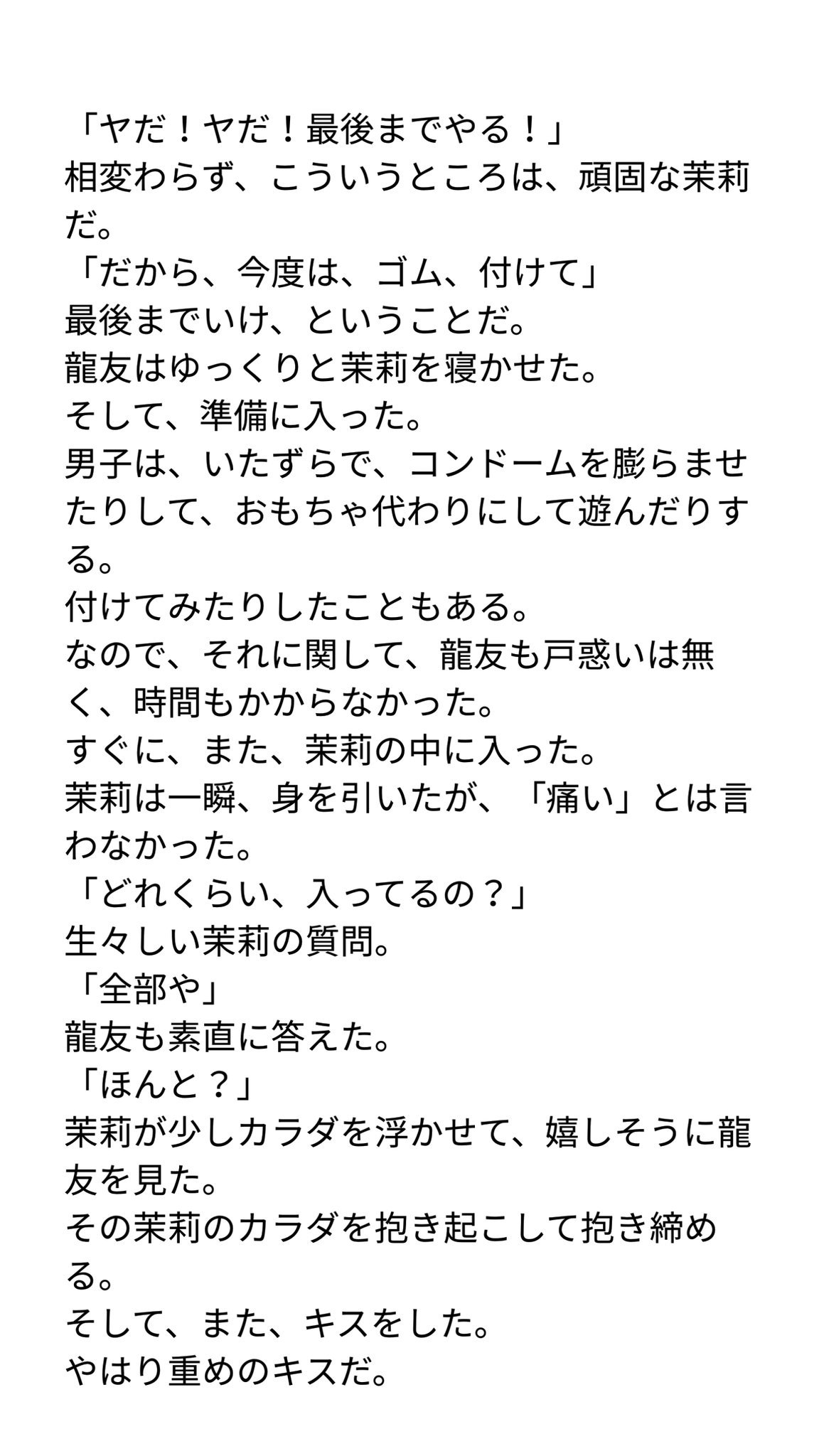 「ヤだ！ヤだ！最後までやる！」
相変わらず、こういうところは、頑固な茉莉だ。
「だから、今度は、ゴム、付けて」
最後までいけ、ということだ。
龍友はゆっくりと茉莉を寝かせた。
そして、準備に入った。
男子は、いたずらで、コンドームを膨らませたりして、おもちゃ代わりにして遊んだりする。
付けてみたりしたこともある。
なので、それに関して、龍友も戸惑いは無く、時間もかからなかった。
すぐに、また、茉莉の中に入った。
茉莉は一瞬、身を引いたが、「痛い」とは言わなかった。
「どれくらい、入ってるの？」
生々しい茉莉の質問。
「全部や」
龍友も素直に答えた。
「ほんと？」
茉莉が少しカラダを浮かせて、嬉しそうに龍友を見た。
その茉莉のカラダを抱き起こして抱き締める。
そして、また、キスをした。
やはり重めのキスだ。